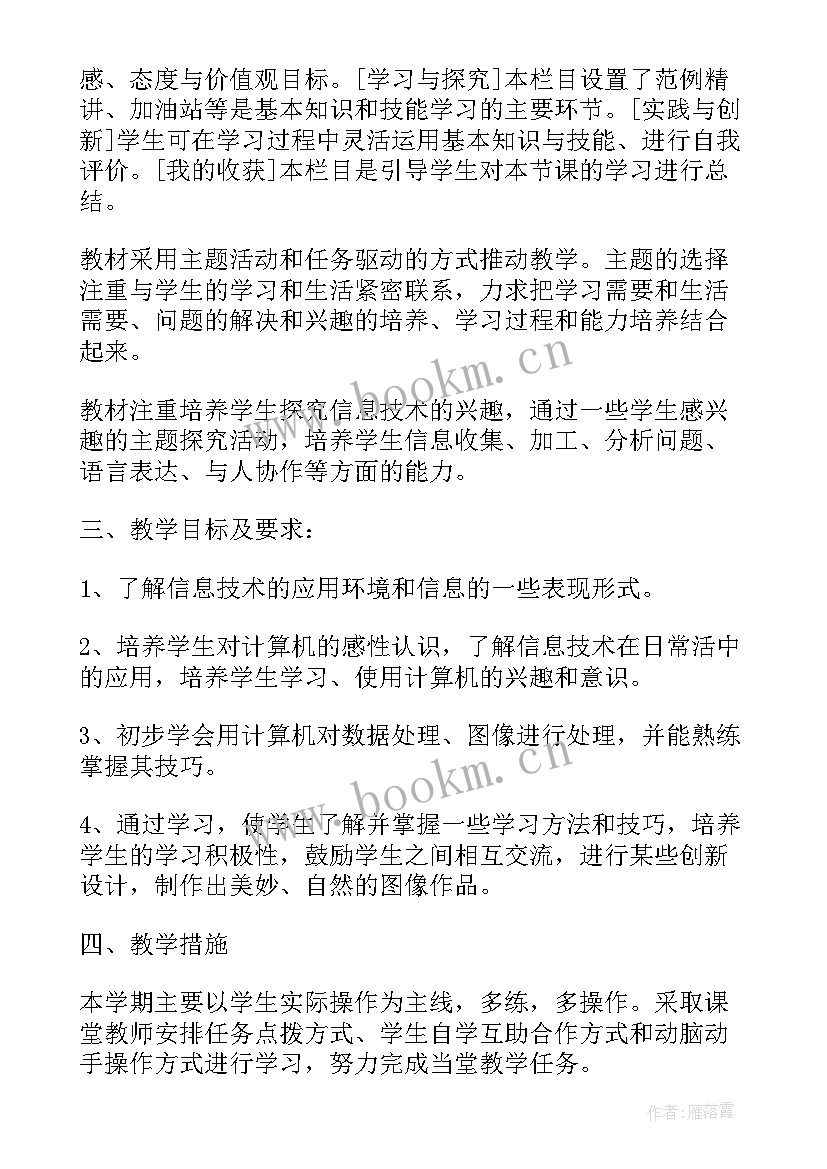 感、态度与价值观目标。[学习与探究]本栏目设置了范例精讲、加油站等是基本知识和技能学习的主要环节。[实践与创新]学生可在学习过程中灵活运用基本知识与技能、进行自我评价。[我的收获]本栏目是引导学生对本节课的学习进行总结。

教材采用主题活动和任务驱动的方式推动教学。主题的选择注重与学生的学习和生活紧密联系，力求把学习需要和生活需要、问题的解决和兴趣的培养、学习过程和能力培养结合起来。

教材注重培养学生探究信息技术的兴趣，通过一些学生感兴趣的主题探究活动，培养学生信息收集、加工、分析问题、语言表达、与人协作等方面的能力。

三、教学目标及要求：

1、了解信息技术的应用环境和信息的一些表现形式。

2、培养学生对计算机的感性认识，了解信息技术在日常活中的应用，培养学生学习、使用计算机的兴趣和意识。

3、初步学会用计算机对数据处理、图像进行处理，并能熟练掌握其技巧。

4、通过学习，使学生了解并掌握一些学习方法和技巧，培养学生的学习积极性，鼓励学生之间相互交流，进行某些创新设计，制作出美妙、自然的图像作品。

四、教学措施

本学期主要以学生实际操作为主线，多练，多操作。采取课堂教师安排任务点拨方式、学生自学互助合作方式和动脑动手操作方式进行学习，努力完成当堂教学任务。

www.bookm.cn

www.bookm.cn

作者：雁落霞